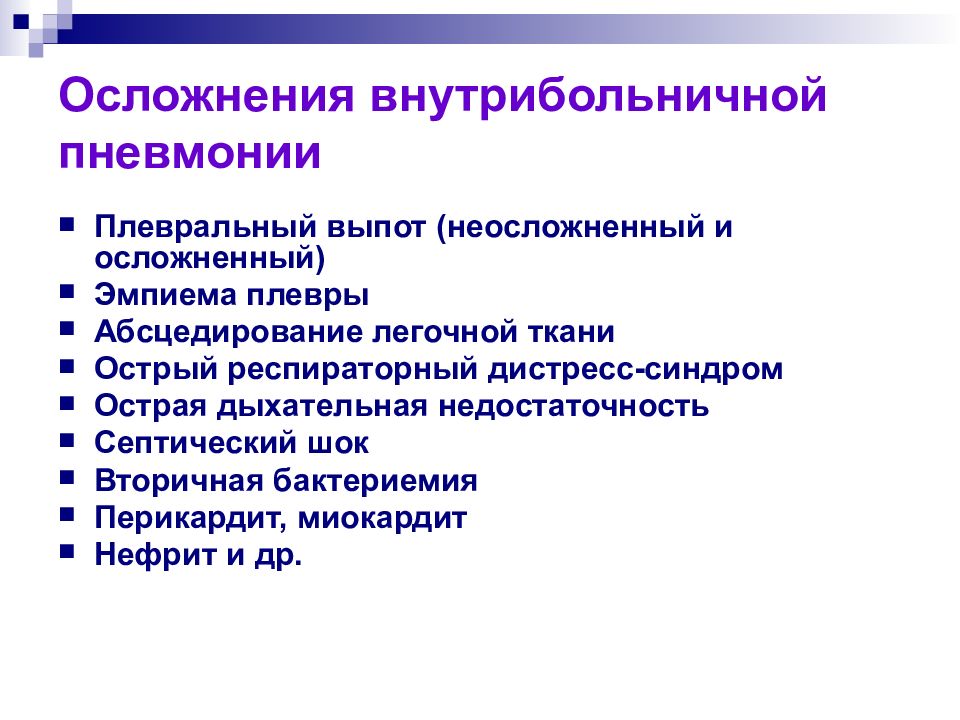 Осложнения внутрибольничной пневмонии

- Плевральный выпот (неосложненный и осложненный)
- Эмпиема плевры
- Абсцедирование легочной ткани
- Острый респираторный дистресс-синдром
- Острая дыхательная недостаточность
- Септический шок
- Вторичная бактериемия
- Перикардит, миокардит
- Нефрит и др.